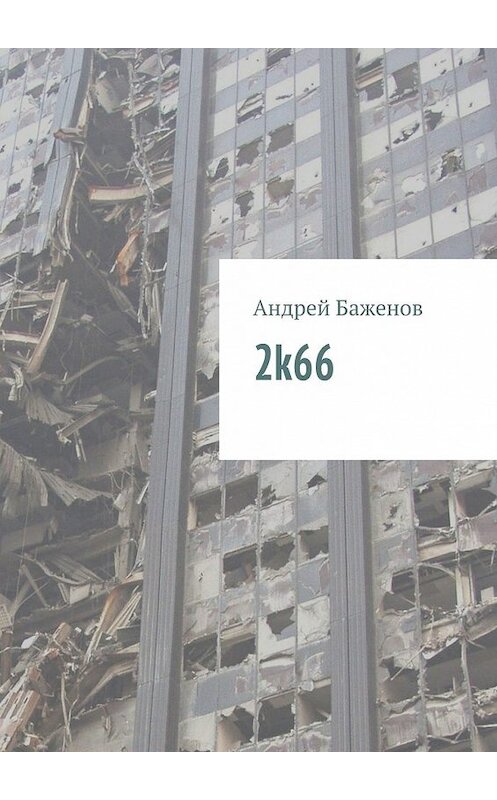 Андрей Баженов

2k66